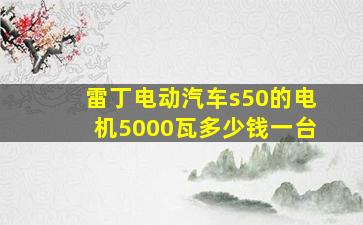 雷丁电动汽车s50的电机5000瓦多少钱一台